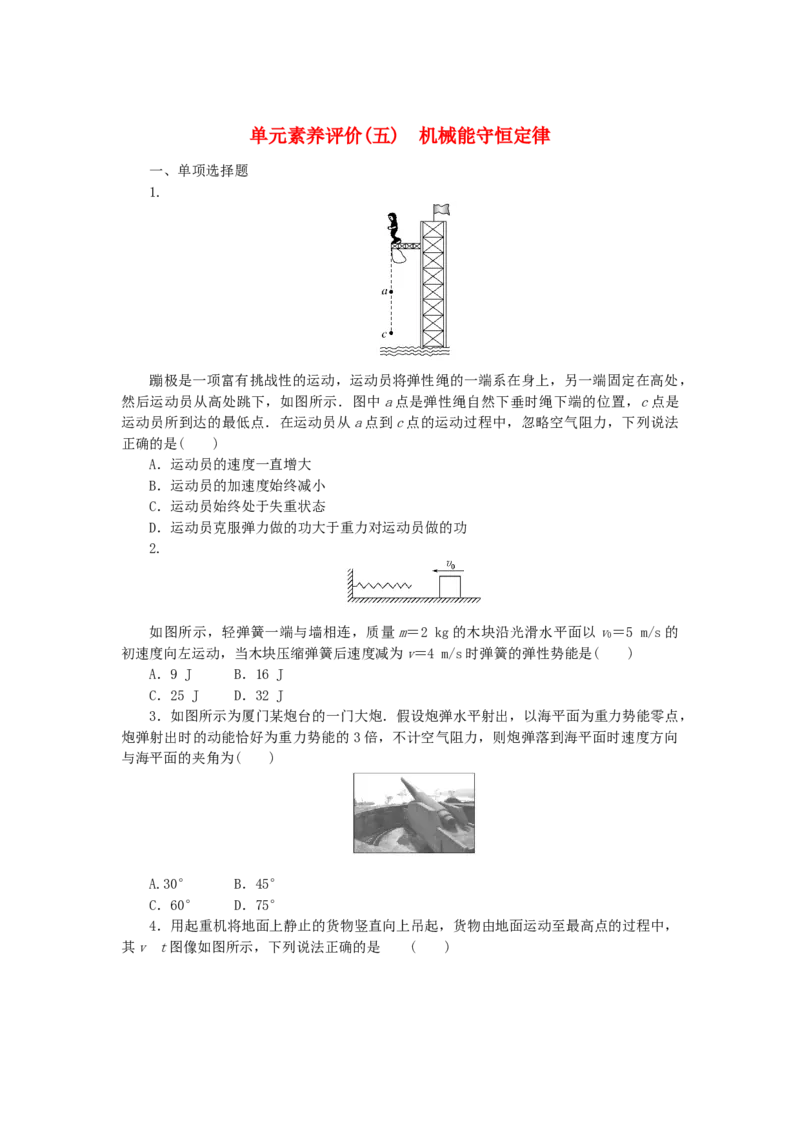 单元素养评价(五)　机械能守恒定律

一、单项选择题

1.

$a$

$c$

蹦极是一项富有挑战性的运动，运动员将弹性绳的一端系在身上，另一端固定在高处，然后运动员从高处跳下，如图所示．图中 $a$ 点是弹性绳自然下垂时绳下端的位置，$c$ 点是运动员所到达的最低点．在运动员从 $a$ 点到 $c$ 点的运动过程中，忽略空气阻力，下列说法正确的是(　　)

A．运动员的速度一直增大

B．运动员的加速度始终减小

C．运动员始终处于失重状态

D．运动员克服弹力做的功大于重力对运动员做的功

2.

$v_0$

如图所示，轻弹簧一端与墙相连，质量 $m=2$ kg 的木块沿光滑水平面以 $v_0=5$ m/s 的初速度向左运动，当木块压缩弹簧后速度减为 $v=4$ m/s 时弹簧的弹性势能是(　　)

A．9 J　　B．16 J

C．25 J　　D．32 J

3．如图所示为厦门某炮台的一门大炮．假设炮弹水平射出，以海平面为重力势能零点，炮弹射出时的动能恰好为重力势能的 3 倍，不计空气阻力，则炮弹落到海平面时速度方向与海平面的夹角为(　　)

A.30°　　B．45°

C．60°　　D．75°

4．用起重机将地面上静止的货物竖直向上吊起，货物由地面运动至最高点的过程中，其 $v$　$t$ 图像如图所示，下列说法正确的是　　(　　)